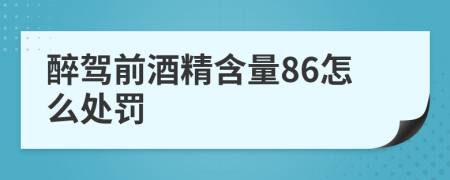 醉驾前酒精含量86怎么处罚